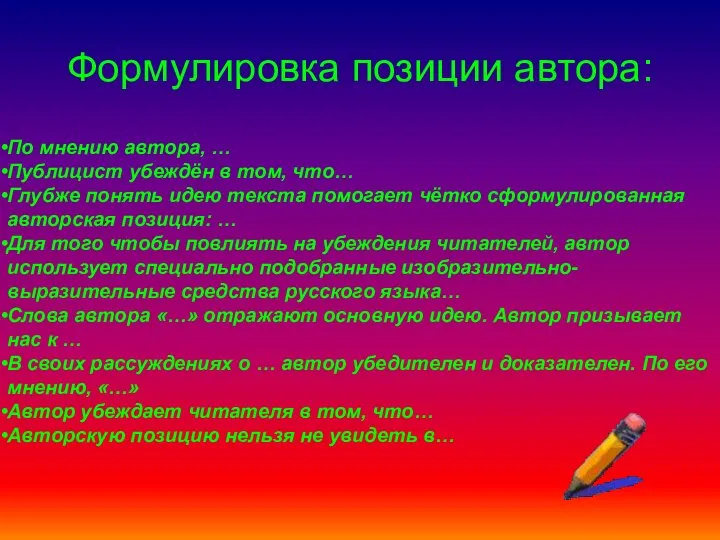 Формулировка позиции автора:

•По мнению автора, …
•Публицист убеждён в том, что…
•Глубже понять идею текста помогает чётко сформулированная авторская позиция: …
•Для того чтобы повлиять на убеждения читателей, автор использует специально подобранные изобразительно-выразительные средства русского языка…
•Слова автора «…» отражают основную идею. Автор призывает нас к …
•В своих рассуждениях о … автор убедителен и доказателен. По его мнению, «…»
•Автор убеждает читателя в том, что…
•Авторскую позицию нельзя не увидеть в…